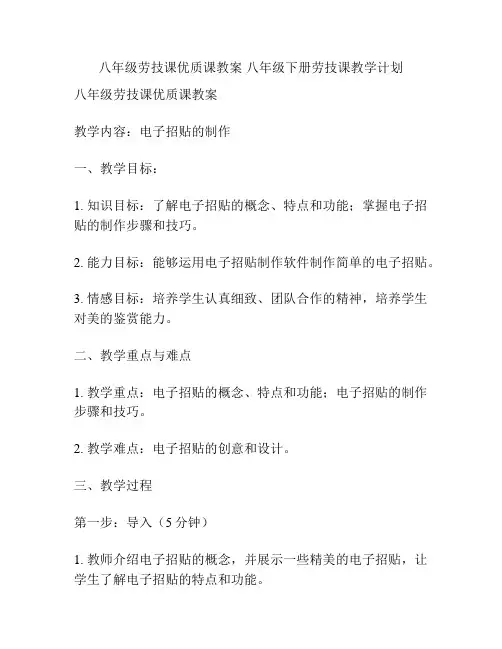 八年级劳技课优质课教案 八年级下册劳技课教学计划

八年级劳技课优质课教案

教学内容：电子招贴的制作

一、教学目标：

1. 知识目标：了解电子招贴的概念、特点和功能；掌握电子招贴的制作步骤和技巧。

2. 能力目标：能够运用电子招贴制作软件制作简单的电子招贴。

3. 情感目标：培养学生认真细致、团队合作的精神，培养学生对美的鉴赏能力。

二、教学重点与难点

1. 教学重点：电子招贴的概念、特点和功能；电子招贴的制作步骤和技巧。

2. 教学难点：电子招贴的创意和设计。

三、教学过程

第一步：导入（5 分钟）

1. 教师介绍电子招贴的概念，并展示一些精美的电子招贴，让学生了解电子招贴的特点和功能。